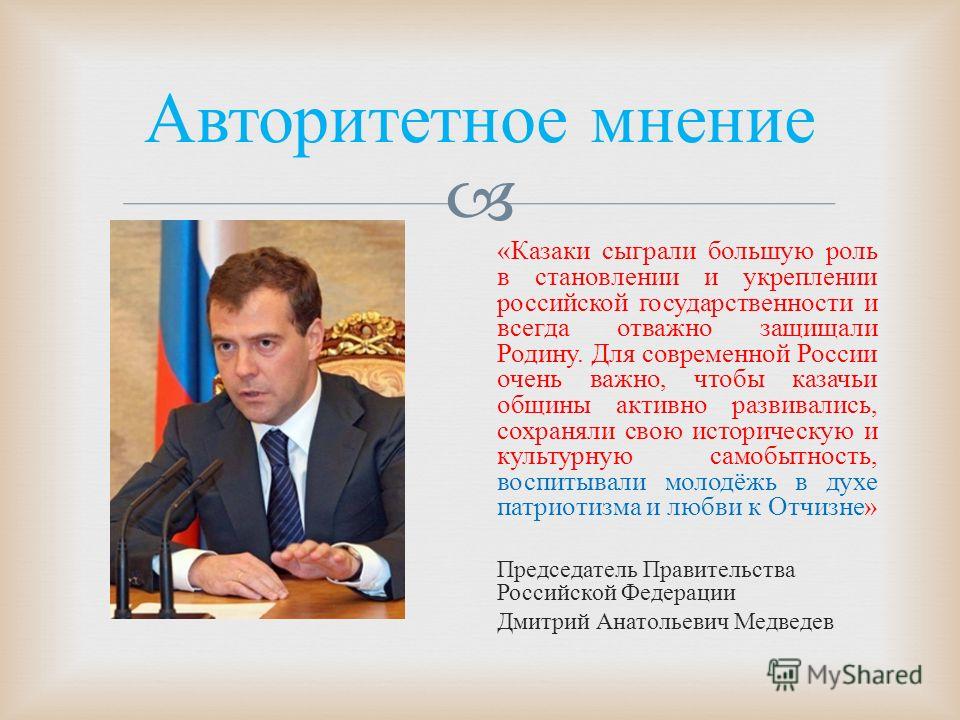 Авторитетное мнение

«Казаки сыграли большую роль в становлении и укреплении российской государственности и всегда отважно защищали Родину. Для современной России очень важно, чтобы казачьи общины активно развивались, сохраняли свою историческую и культурную самобытность, воспитывали молодёжь в духе патриотизма и любви к Отчизне»

Председатель Правительства Российской Федерации

Дмитрий Анатольевич Медведев

MyShared